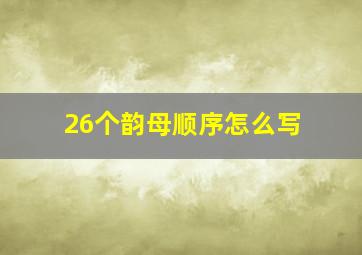 26个韵母顺序怎么写